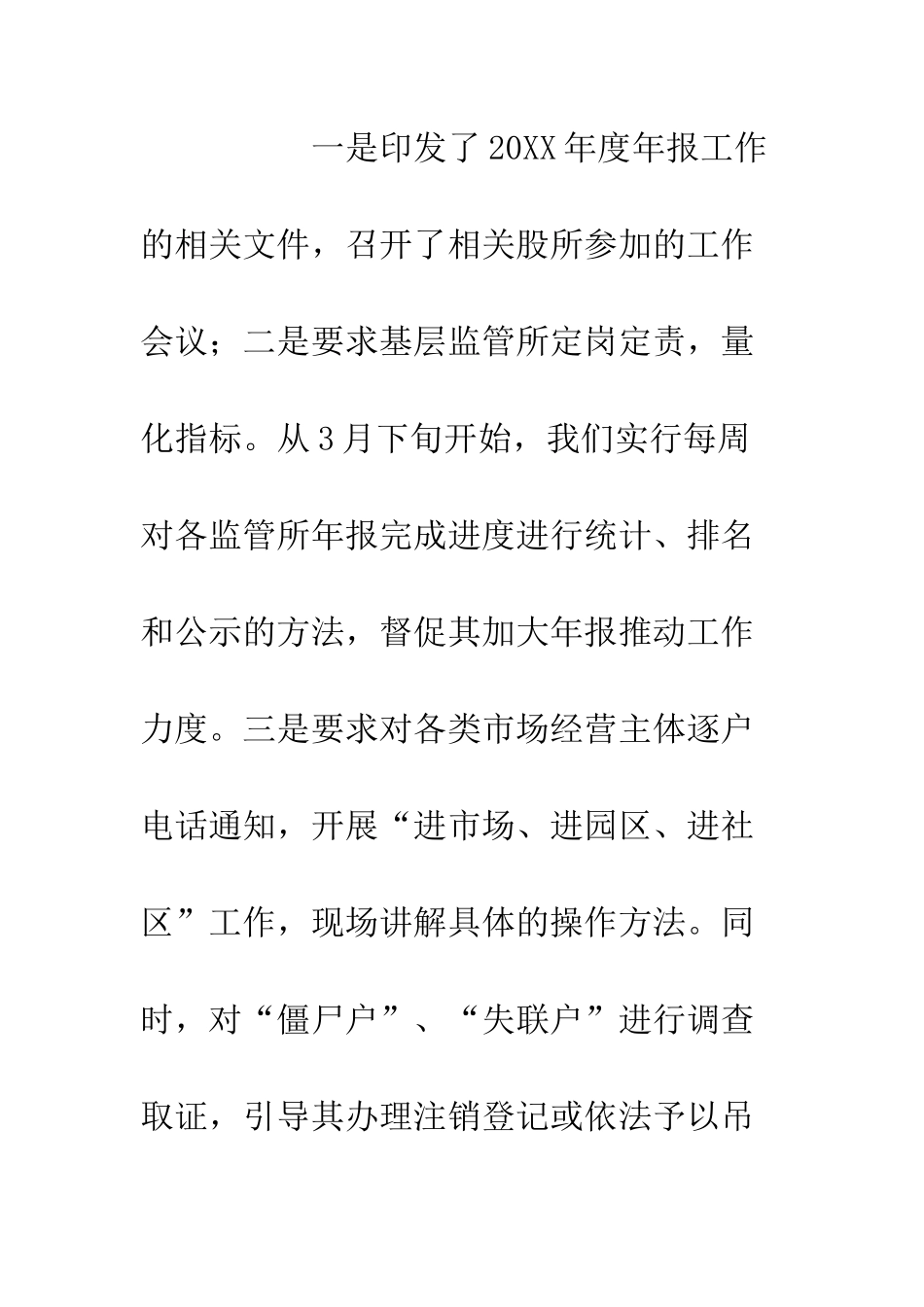 一是印发了20XX年度年报工作的相关文件，召开了相关股所参加的工作会议；二是要求基层监管所定岗定责，量化指标。从3月下旬开始，我们实行每周对各监管所年报完成进度进行统计、排名和公示的方法，督促其加大年报推动工作力度。三是要求对各类市场经营主体逐户电话通知，开展“进市场、进园区、进社区”工作，现场讲解具体的操作方法。同时，对“僵尸户”、“失联户”进行调查取证，引导其办理注销登记或依法予以吊